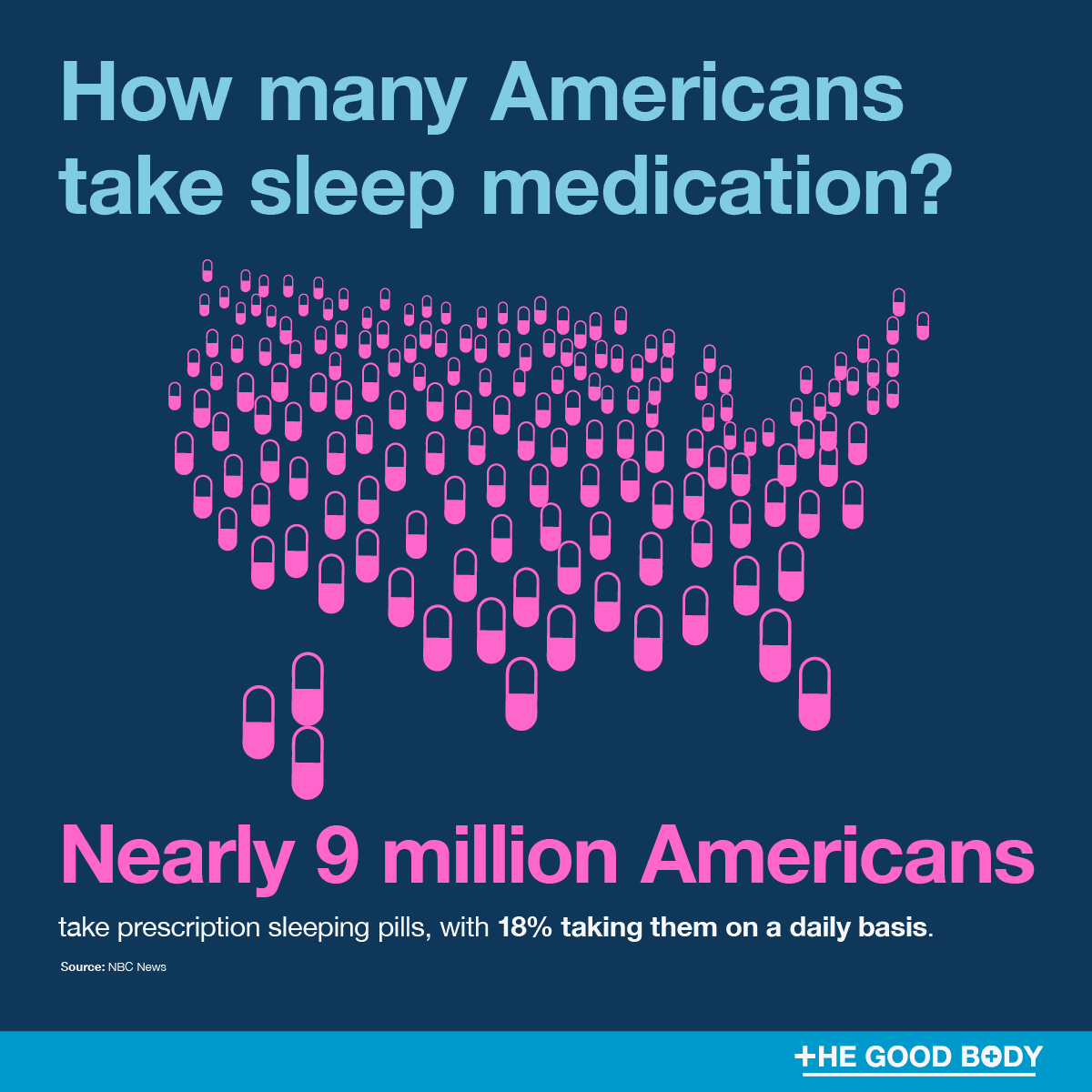 How many Americans take sleep medication?

Nearly 9 million Americans

take prescription sleeping pills, with 18% taking them on a daily basis.

Source: NBC News

THE GOOD BODY